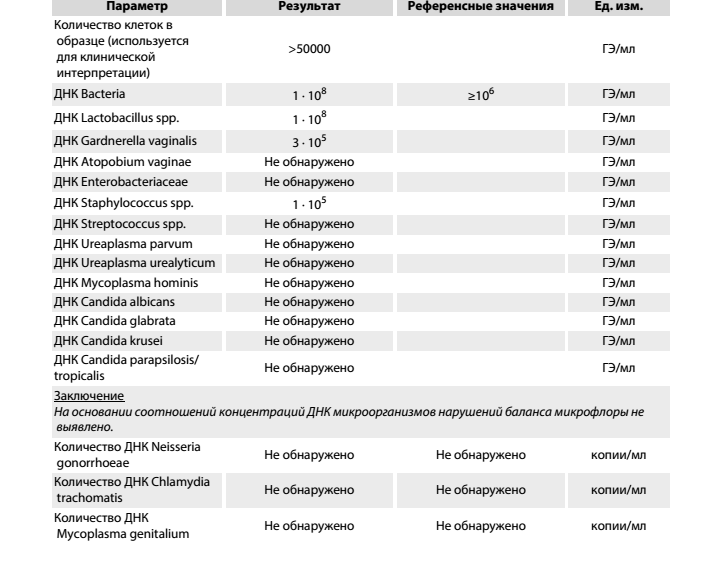 | Параметр | Результат | Референсные значения | Ед. изм. |
|---|---|---|---|
| Количество клеток в образце (используется для клинической интерпретации) | >50000 | | ГЭ/мл |
| ДНК Bacteria | $1 \cdot 10^8$ | $\geq 10^6$ | ГЭ/мл |
| ДНК Lactobacillus spp. | $1 \cdot 10^8$ | | ГЭ/мл |
| ДНК Gardnerella vaginalis | $3 \cdot 10^5$ | | ГЭ/мл |
| ДНК Atopobium vaginae | Не обнаружено | | ГЭ/мл |
| ДНК Enterobacteriaceae | Не обнаружено | | ГЭ/мл |
| ДНК Staphylococcus spp. | $1 \cdot 10^5$ | | ГЭ/мл |
| ДНК Streptococcus spp. | Не обнаружено | | ГЭ/мл |
| ДНК Ureaplasma parvum | Не обнаружено | | ГЭ/мл |
| ДНК Ureaplasma urealyticum | Не обнаружено | | ГЭ/мл |
| ДНК Mycoplasma hominis | Не обнаружено | | ГЭ/мл |
| ДНК Candida albicans | Не обнаружено | | ГЭ/мл |
| ДНК Candida glabrata | Не обнаружено | | ГЭ/мл |
| ДНК Candida krusei | Не обнаружено | | ГЭ/мл |
| ДНК Candida parapsilosis/ tropicalis | Не обнаружено | | ГЭ/мл |

Заключение
На основании соотношений концентраций ДНК микроорганизмов нарушений баланса микрофлоры не выявлено.

| | | | |
|---|---|---|---|
| Количество ДНК Neisseria gonorrhoeae | Не обнаружено | Не обнаружено | копии/мл |
| Количество ДНК Chlamydia trachomatis | Не обнаружено | Не обнаружено | копии/мл |
| Количество ДНК Mycoplasma genitalium | Не обнаружено | Не обнаружено | копии/мл |